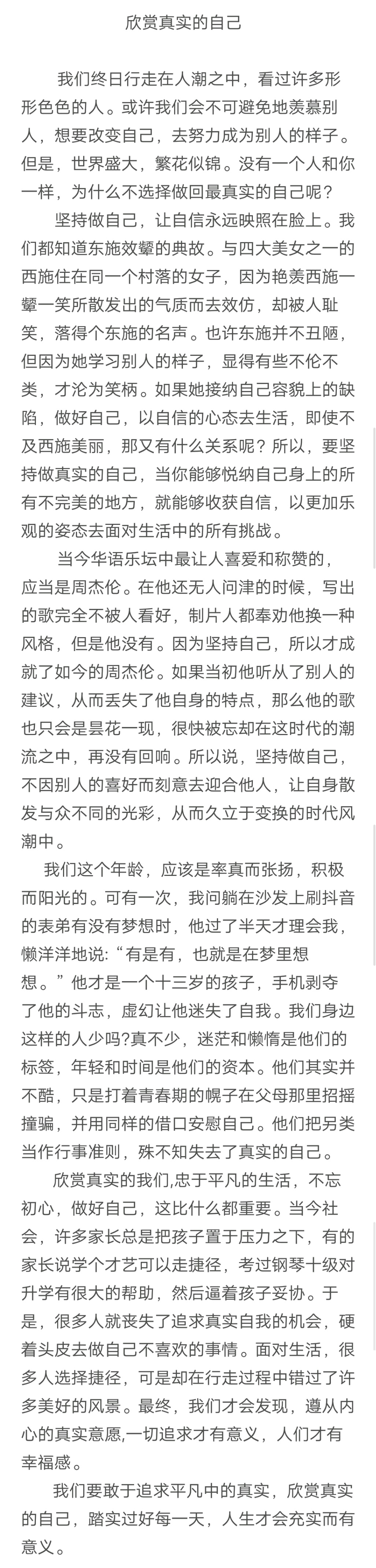 欣赏真实的自己

我们终日行走在人潮之中，看过许多形形色色的人。或许我们会不可避免地羡慕别人，想要改变自己，去努力成为别人的样子。但是，世界盛大，繁花似锦。没有一个人和你一样，为什么不选择做回最真实的自己呢？

坚持做自己，让自信永远映照在脸上。我们都知道东施效颦的典故。与四大美女之一的西施住在同一个村落的女子，因为艳羡西施一颦一笑所散发出的气质而去效仿，却被人耻笑，落得个东施的名声。也许东施并不丑陋，但因为她学习别人的样子，显得有些不伦不类，才沦为笑柄。如果她接纳自己容貌上的缺陷，做好自己，以自信的心态去生活，即使不及西施美丽，那又有什么关系呢？所以，要坚持做真实的自己，当你能够悦纳自己身上的所有不完美的地方，就能够收获自信，以更加乐观的姿态去面对生活中的所有挑战。

当今华语乐坛中最让人喜爱和称赞的，应当是周杰伦。在他还无人问津的时候，写出的歌完全不被人看好，制片人都奉劝他换一种风格，但是他没有。因为坚持自己，所以才成就了如今的周杰伦。如果当初他听从了别人的建议，从而丢失了他自身的特点，那么他的歌也只会是昙花一现，很快被忘却在这时代的潮流之中，再没有回响。所以说，坚持做自己，不因别人的喜好而刻意去迎合他人，让自身散发与众不同的光彩，从而久立于变换的时代风潮中。

我们这个年龄，应该是率真而张扬，积极而阳光的。可有一次，我问躺在沙发上刷抖音的表弟有没有梦想时，他过了半天才理会我，懒洋洋地说：“有是有，也就是在梦里想想。”他才是一个十三岁的孩子，手机剥夺了他的斗志，虚幻让他迷失了自我。我们身边这样的人少吗?真不少，迷茫和懒惰是他们的标签，年轻和时间是他们的资本。他们其实并不酷，只是打着青春期的幌子在父母那里招摇撞骗，并用同样的借口安慰自己。他们把另类当作行事准则，殊不知失去了真实的自己。

欣赏真实的我们,忠于平凡的生活，不忘初心，做好自己，这比什么都重要。当今社会，许多家长总是把孩子置于压力之下，有的家长说学个才艺可以走捷径，考过钢琴十级对升学有很大的帮助，然后逼着孩子妥协。于是，很多人就丧失了追求真实自我的机会，硬着头皮去做自己不喜欢的事情。面对生活，很多人选择捷径，可是却在行走过程中错过了许多美好的风景。最终，我们才会发现，遵从内心的真实意愿,一切追求才有意义，人们才有幸福感。

我们要敢于追求平凡中的真实，欣赏真实的自己，踏实过好每一天，人生才会充实而有意义。